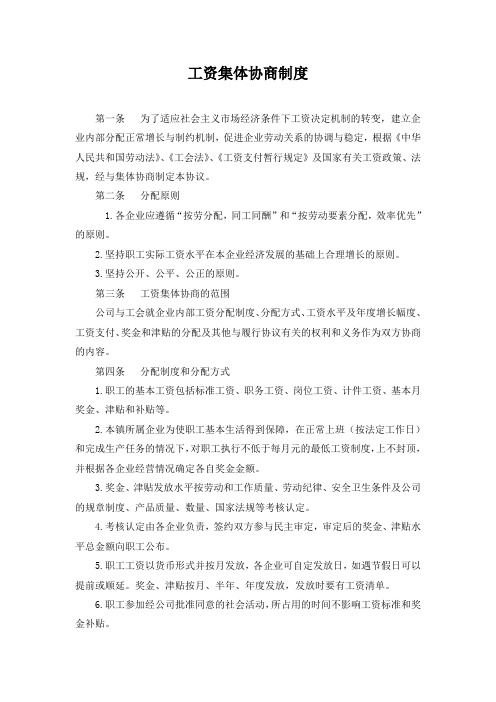 工资集体协商制度

第一条　为了适应社会主义市场经济条件下工资决定机制的转变，建立企业内部分配正常增长与制约机制，促进企业劳动关系的协调与稳定，根据《中华人民共和国劳动法》、《工会法》、《工资支付暂行规定》及国家有关工资政策、法规，经与集体协商制定本协议。

第二条　分配原则

1.各企业应遵循“按劳分配，同工同酬”和“按劳动要素分配，效率优先”的原则。

2.坚持职工实际工资水平在本企业经济发展的基础上合理增长的原则。

3.坚持公开、公平、公正的原则。

第三条　工资集体协商的范围

公司与工会就企业内部工资分配制度、分配方式、工资水平及年度增长幅度、工资支付、奖金和津贴的分配及其他与履行协议有关的权利和义务作为双方协商的内容。

第四条　分配制度和分配方式

1.职工的基本工资包括标准工资、职务工资、岗位工资、计件工资、基本月奖金、津贴和补贴等。

2.本镇所属企业为使职工基本生活得到保障，在正常上班（按法定工作日）和完成生产任务的情况下，对职工执行不低于每月元的最低工资制度，上不封顶，并根据各企业经营情况确定各自奖金金额。

3.奖金、津贴发放水平按劳动和工作质量、劳动纪律、安全卫生条件及公司的规章制度、产品质量、数量、国家法规等考核认定。

4.考核认定由各企业负责，签约双方参与民主审定，审定后的奖金、津贴水平总金额向职工公布。

5.职工工资以货币形式并按月发放，各企业可自定发放日，如遇节假日可以提前或顺延。奖金、津贴按月、半年、年度发放，发放时要有工资清单。

6.职工参加经公司批准同意的社会活动，所占用的时间不影响工资标准和奖金补贴。